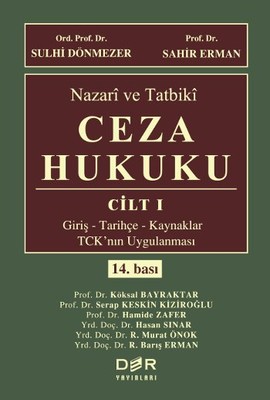 Ord. Prof. Dr.
SULHİ DÖNMEZER

Prof. Dr.
SAHİR ERMAN

Nazarî ve Tatbikî
CEZA
HUKUKU

CİLT I
Giriş - Tarihçe - Kaynaklar
TCK'nın Uygulanması

14. bası

Prof. Dr. Köksal BAYRAKTAR
Prof. Dr. Serap KESKİN KİZİROĞLU
Prof. Dr. Hamide ZAFER
Yrd. Doç. Dr. Hasan SINAR
Yrd. Doç. Dr. R. Murat ÖNOK
Yrd. Doç. Dr. R. Barış ERMAN

DER
YAYINLARI